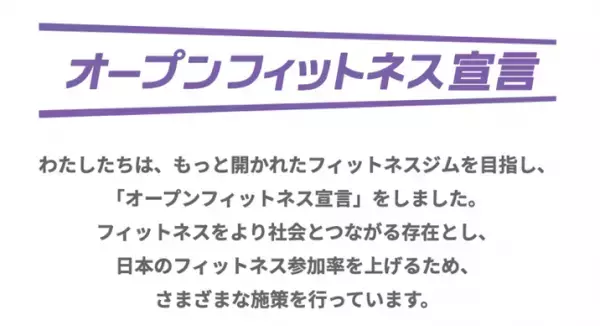 オープンフィットネス宣言

わたしたちは、もっと開かれたフィットネスジムを目指し、
「オープンフィットネス宣言」をしました。
フィットネスをより社会とつながる存在とし、
日本のフィットネス参加率を上げるため、
さまざまな施策を行っています。